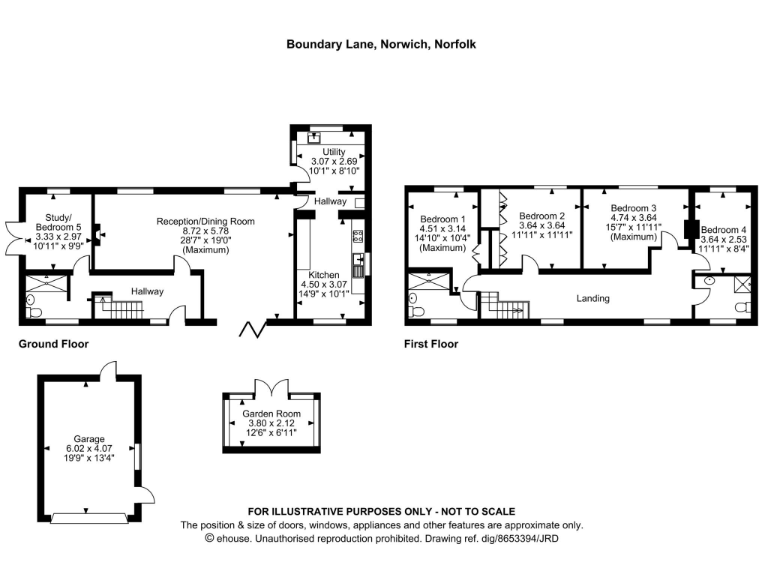 Boundary Lane, Norwich, Norfolk

Utility
3.07 x 2.69
10'1" x 8'10"

Hallway

Study/
Bedroom 5
3.33 x 2.97
10'11" x 9'9"

Reception/Dining Room
8.72 x 5.78
28'7" x 19'0"
(Maximum)

Kitchen
4.50 x 3.07
14'9" x 10'1"

Hallway

Ground Floor

Bedroom 1
4.51 x 3.14
14'10" x 10'4"
(Maximum)

Bedroom 2
3.64 x 3.64
11'11" x 11'11"

Bedroom 3
4.74 x 3.64
15'7" x 11'11"
(Maximum)

Bedroom 4
3.64 x 2.53
11'11" x 8'4"

Landing

First Floor

Garage
6.02 x 4.07
19'9" x 13'4"

Garden Room
3.80 x 2.12
12'6" x 6'11"

FOR ILLUSTRATIVE PURPOSES ONLY - NOT TO SCALE
The position & size of doors, windows, appliances and other features are approximate only.
© ehouse. Unauthorised reproduction prohibited. Drawing ref. dig/8653394/JRD